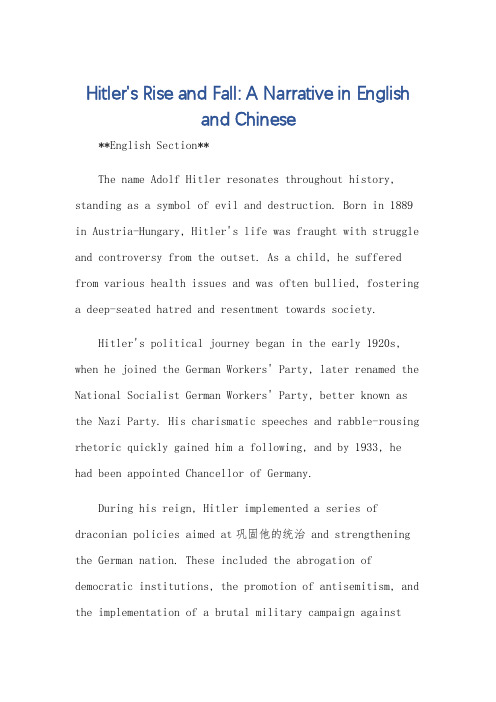 Hitler's Rise and Fall: A Narrative in English and Chinese

**English Section**

The name Adolf Hitler resonates throughout history, standing as a symbol of evil and destruction. Born in 1889 in Austria-Hungary, Hitler's life was fraught with struggle and controversy from the outset. As a child, he suffered from various health issues and was often bullied, fostering a deep-seated hatred and resentment towards society.

Hitler's political journey began in the early 1920s, when he joined the German Workers' Party, later renamed the National Socialist German Workers' Party, better known as the Nazi Party. His charismatic speeches and rabble-rousing rhetoric quickly gained him a following, and by 1933, he had been appointed Chancellor of Germany.

During his reign, Hitler implemented a series of draconian policies aimed at 巩固他的统治 and strengthening the German nation. These included the abrogation of democratic institutions, the promotion of antisemitism, and the implementation of a brutal military campaign against